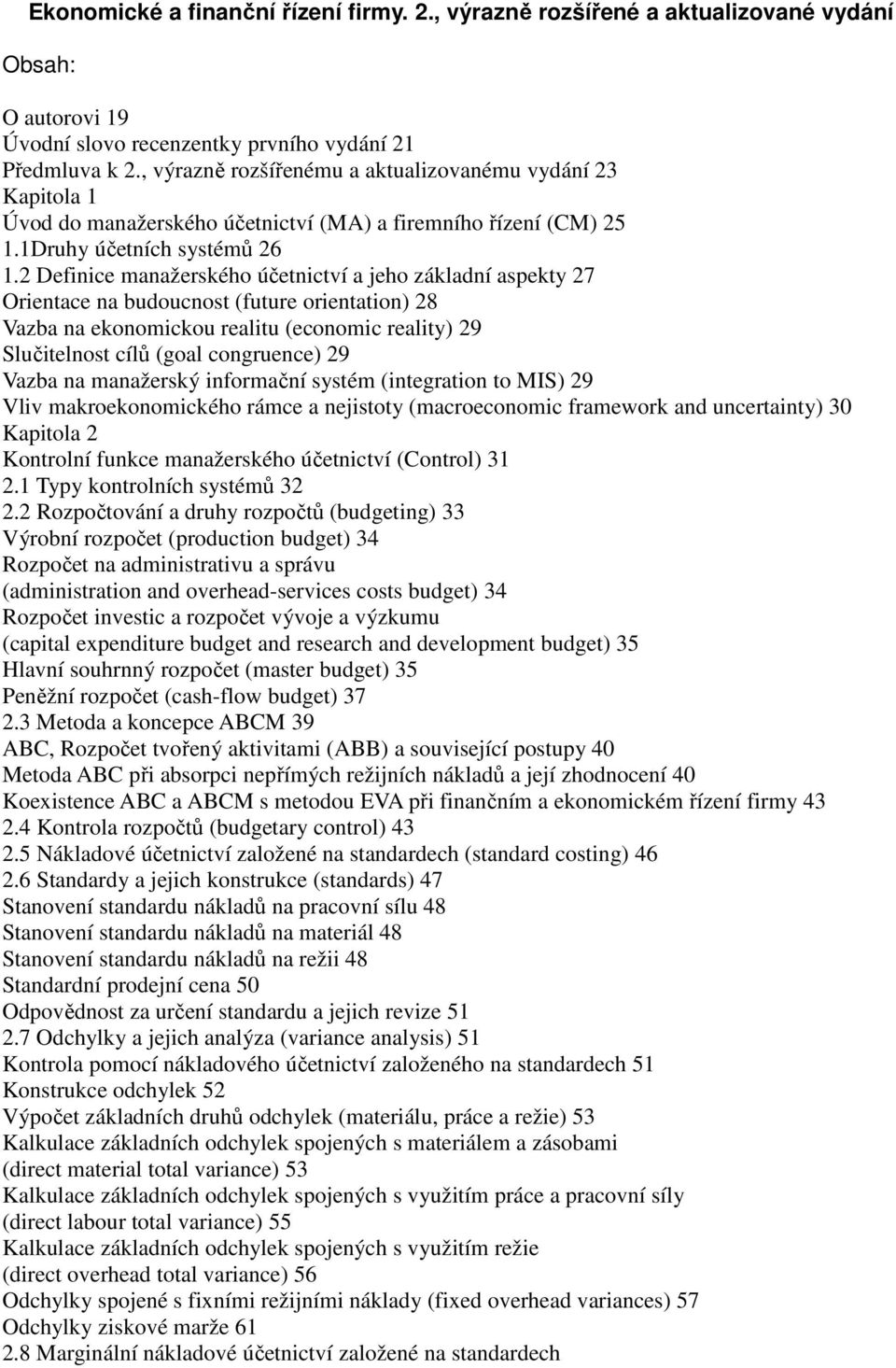 Ekonomické a finanční řízení firmy. 2., výrazně rozšířené a aktualizované vydání

Obsah:

O autorovi 19
Úvodní slovo recenzentky prvního vydání 21
Předmluva k 2., výrazně rozšířenému a aktualizovanému vydání 23
Kapitola 1
Úvod do manažerského účetnictví (MA) a firemního řízení (CM) 25
1.1Druhy účetních systémů 26
1.2 Definice manažerského účetnictví a jeho základní aspekty 27
Orientace na budoucnost (future orientation) 28
Vazba na ekonomickou realitu (economic reality) 29
Slučitelnost cílů (goal congruence) 29
Vazba na manažerský informační systém (integration to MIS) 29
Vliv makroekonomického rámce a nejistoty (macroeconomic framework and uncertainty) 30
Kapitola 2
Kontrolní funkce manažerského účetnictví (Control) 31
2.1 Typy kontrolních systémů 32
2.2 Rozpočtování a druhy rozpočtů (budgeting) 33
Výrobní rozpočet (production budget) 34
Rozpočet na administrativu a správu
(administration and overhead-services costs budget) 34
Rozpočet investic a rozpočet vývoje a výzkumu
(capital expenditure budget and research and development budget) 35
Hlavní souhrnný rozpočet (master budget) 35
Peněžní rozpočet (cash-flow budget) 37
2.3 Metoda a koncepce ABCM 39
ABC, Rozpočet tvořený aktivitami (ABB) a související postupy 40
Metoda ABC při absorpci nepřímých režijních nákladů a její zhodnocení 40
Koexistence ABC a ABCM s metodou EVA při finančním a ekonomickém řízení firmy 43
2.4 Kontrola rozpočtů (budgetary control) 43
2.5 Nákladové účetnictví založené na standardech (standard costing) 46
2.6 Standardy a jejich konstrukce (standards) 47
Stanovení standardu nákladů na pracovní sílu 48
Stanovení standardu nákladů na materiál 48
Stanovení standardu nákladů na režii 48
Standardní prodejní cena 50
Odpovědnost za určení standardu a jejich revize 51
2.7 Odchylky a jejich analýza (variance analysis) 51
Kontrola pomocí nákladového účetnictví založeného na standardech 51
Konstrukce odchylek 52
Výpočet základních druhů odchylek (materiálu, práce a režie) 53
Kalkulace základních odchylek spojených s materiálem a zásobami
(direct material total variance) 53
Kalkulace základních odchylek spojených s využitím práce a pracovní síly
(direct labour total variance) 55
Kalkulace základních odchylek spojených s využitím režie
(direct overhead total variance) 56
Odchylky spojené s fixními režijními náklady (fixed overhead variances) 57
Odchylky ziskové marže 61
2.8 Marginální nákladové účetnictví založené na standardech